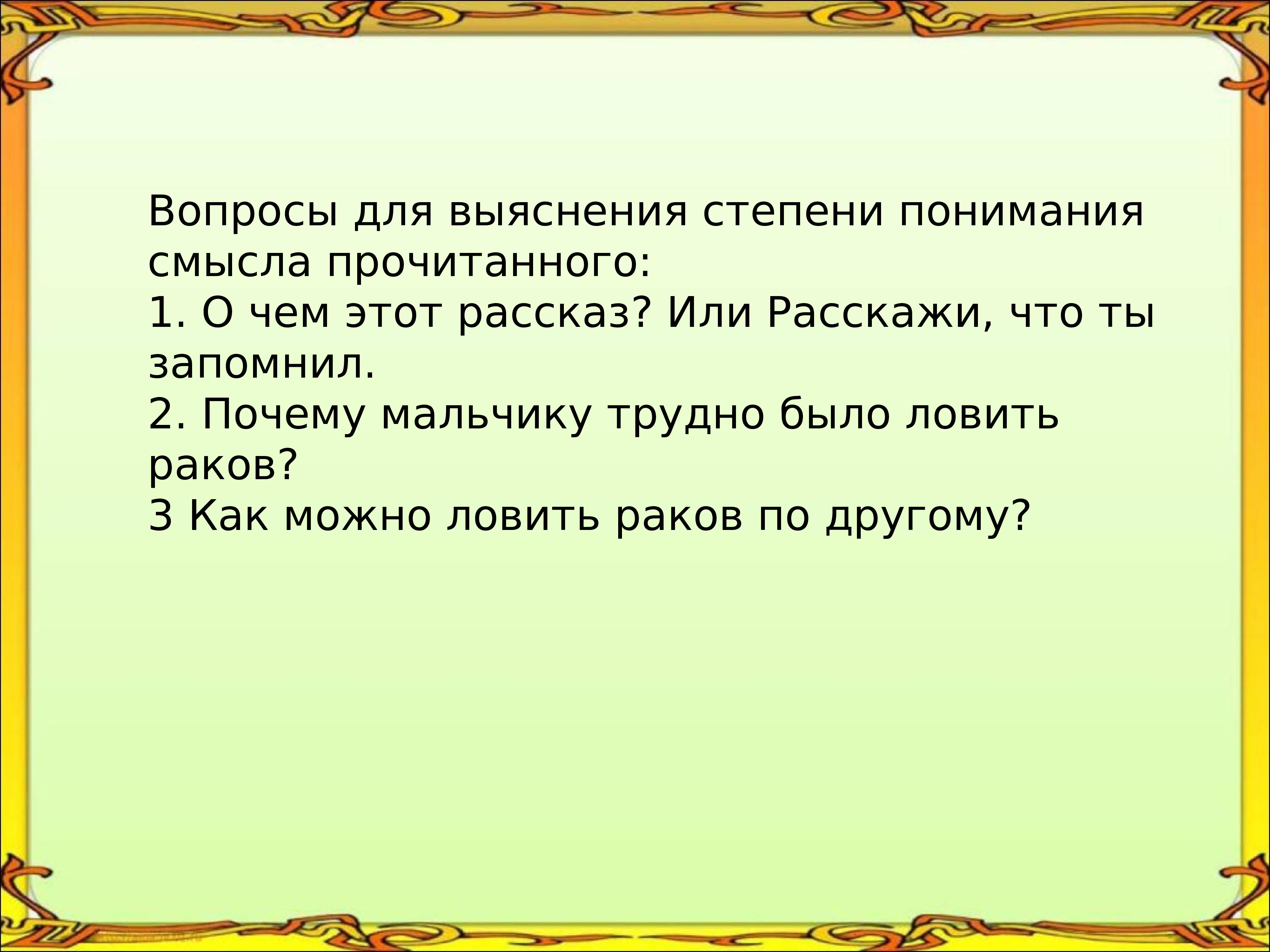 Вопросы для выяснения степени понимания смысла прочитанного:
1. О чем этот рассказ? Или Расскажи, что ты запомнил.
2. Почему мальчику трудно было ловить раков?
3 Как можно ловить раков по другому?